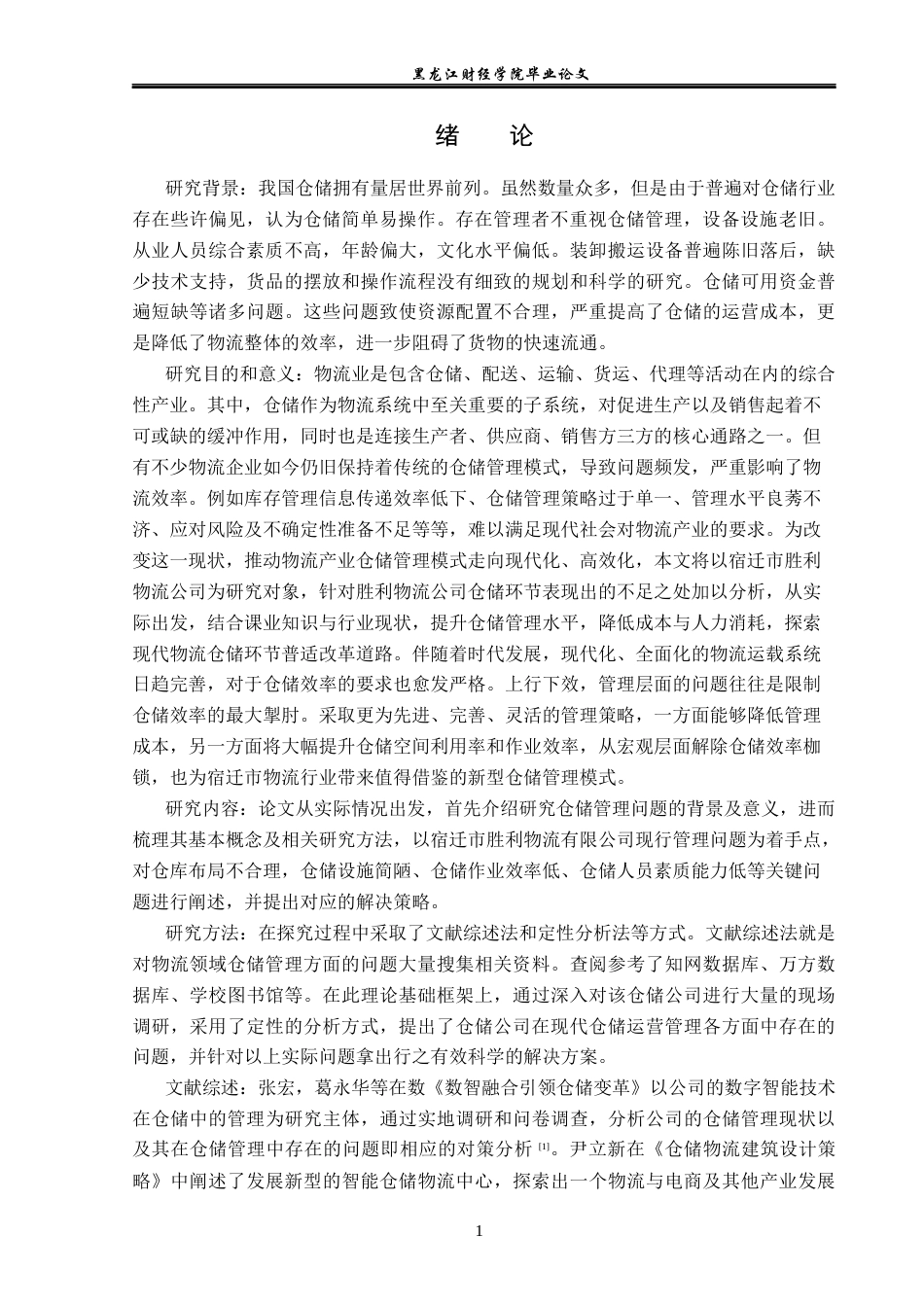 黑龙江财经学院毕业论文

绪 论

研究背景：我国仓储拥有量居世界前列。虽然数量众多，但是由于普遍对仓储行业存在些许偏见，认为仓储简单易操作。存在管理者不重视仓储管理，设备设施老旧。从业人员综合素质不高，年龄偏大，文化水平偏低。装卸搬运设备普遍陈旧落后，缺少技术支持，货品的摆放和操作流程没有细致的规划和科学的研究。仓储可用资金普遍短缺等诸多问题。这些问题致使资源配置不合理，严重提高了仓储的运营成本，更是降低了物流整体的效率，进一步阻碍了货物的快速流通。

研究目的和意义：物流业是包含仓储、配送、运输、货运、代理等活动在内的综合性产业。其中，仓储作为物流系统中至关重要的子系统，对促进生产以及销售起着不可或缺的缓冲作用，同时也是连接生产者、供应商、销售方三方的核心通路之一。但有不少物流企业如今仍旧保持着传统的仓储管理模式，导致问题频发，严重影响了物流效率。例如库存管理信息传递效率低下、仓储管理策略过于单一、管理水平良莠不济、应对风险及不确定性准备不足等等，难以满足现代社会对物流产业的要求。为改变这一现状，推动物流产业仓储管理模式走向现代化、高效化，本文将以宿迁市胜利物流公司为研究对象，针对胜利物流公司仓储环节表现出的不足之处加以分析，从实际出发，结合课业知识与行业现状，提升仓储管理水平，降低成本与人力消耗，探索现代物流仓储环节普适改革道路。伴随着时代发展，现代化、全面化的物流运载系统日趋完善，对于仓储效率的要求也愈发严格。上行下效，管理层面的问题往往是限制仓储效率的最大掣肘。采取更为先进、完善、灵活的管理策略，一方面能够降低管理成本，另一方面将大幅提升仓储空间利用率和作业效率，从宏观层面解除仓储效率枷锁，也为宿迁市物流行业带来值得借鉴的新型仓储管理模式。

研究内容：论文从实际情况出发，首先介绍研究仓储管理问题的背景及意义，进而梳理其基本概念及相关研究方法，以宿迁市胜利物流有限公司现行管理问题为着手点，对仓库布局不合理，仓储设施简陋、仓储作业效率低、仓储人员素质能力低等关键问题进行阐述，并提出对应的解决策略。

研究方法：在探究过程中采取了文献综述法和定性分析法等方式。文献综述法就是对物流领域仓储管理方面的问题大量搜集相关资料。查阅参考了知网数据库、万方数据库、学校图书馆等。在此理论基础框架上，通过深入对该仓储公司进行大量的现场调研，采用了定性的分析方式，提出了仓储公司在现代仓储运营管理各方面中存在的问题，并针对以上实际问题拿出行之有效科学的解决方案。

文献综述：张宏，葛永华等在数《数智融合引领仓储变革》以公司的数字智能技术在仓储中的管理为研究主体，通过实地调研和问卷调查，分析公司的仓储管理现状以及其在仓储管理中存在的问题即相应的对策分析$^{[1]}$。尹立新在《仓储物流建筑设计策略》中阐述了发展新型的智能仓储物流中心，探索出一个物流与电商及其他产业发展

1